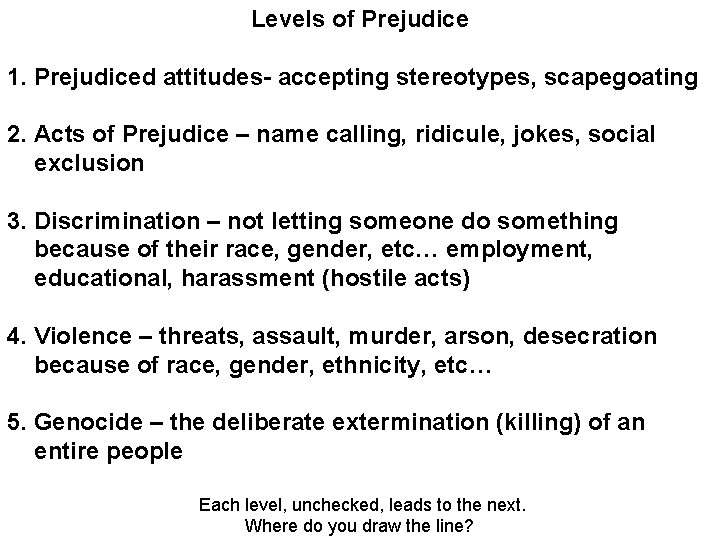 Levels of Prejudice

1. Prejudiced attitudes- accepting stereotypes, scapegoating

2. Acts of Prejudice – name calling, ridicule, jokes, social exclusion

3. Discrimination – not letting someone do something because of their race, gender, etc… employment, educational, harassment (hostile acts)

4. Violence – threats, assault, murder, arson, desecration because of race, gender, ethnicity, etc…

5. Genocide – the deliberate extermination (killing) of an entire people

Each level, unchecked, leads to the next.
Where do you draw the line?